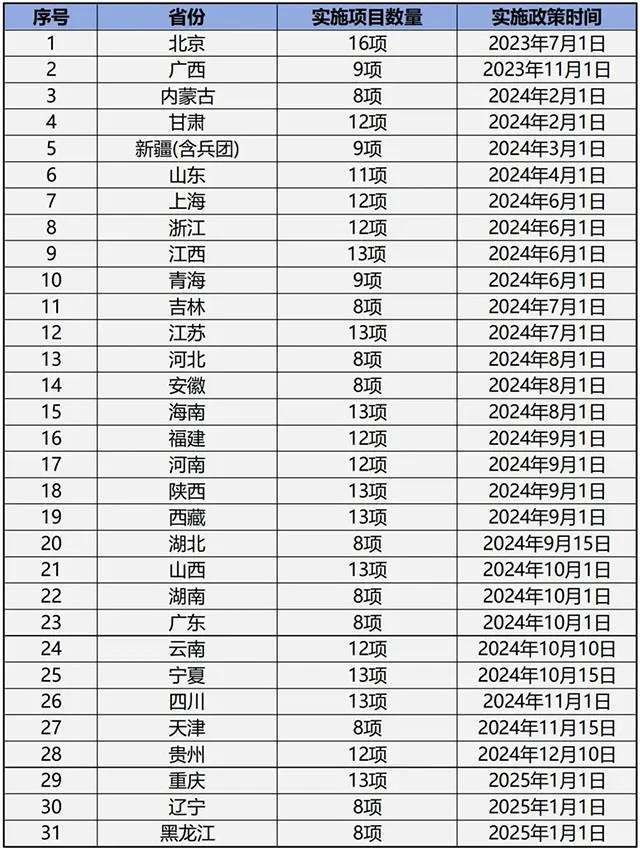 | 序号 | 省份 | 实施项目数量 | 实施政策时间 |
|---|---|---|---|
| 1 | 北京 | 16项 | 2023年7月1日 |
| 2 | 广西 | 9项 | 2023年11月1日 |
| 3 | 内蒙古 | 8项 | 2024年2月1日 |
| 4 | 甘肃 | 12项 | 2024年2月1日 |
| 5 | 新疆(含兵团) | 9项 | 2024年3月1日 |
| 6 | 山东 | 11项 | 2024年4月1日 |
| 7 | 上海 | 12项 | 2024年6月1日 |
| 8 | 浙江 | 12项 | 2024年6月1日 |
| 9 | 江西 | 13项 | 2024年6月1日 |
| 10 | 青海 | 9项 | 2024年6月1日 |
| 11 | 吉林 | 8项 | 2024年7月1日 |
| 12 | 江苏 | 13项 | 2024年7月1日 |
| 13 | 河北 | 8项 | 2024年8月1日 |
| 14 | 安徽 | 8项 | 2024年8月1日 |
| 15 | 海南 | 13项 | 2024年8月1日 |
| 16 | 福建 | 12项 | 2024年9月1日 |
| 17 | 河南 | 12项 | 2024年9月1日 |
| 18 | 陕西 | 13项 | 2024年9月1日 |
| 19 | 西藏 | 13项 | 2024年9月1日 |
| 20 | 湖北 | 8项 | 2024年9月15日 |
| 21 | 山西 | 13项 | 2024年10月1日 |
| 22 | 湖南 | 8项 | 2024年10月1日 |
| 23 | 广东 | 8项 | 2024年10月1日 |
| 24 | 云南 | 12项 | 2024年10月10日 |
| 25 | 宁夏 | 13项 | 2024年10月15日 |
| 26 | 四川 | 13项 | 2024年11月1日 |
| 27 | 天津 | 8项 | 2024年11月15日 |
| 28 | 贵州 | 12项 | 2024年12月10日 |
| 29 | 重庆 | 13项 | 2025年1月1日 |
| 30 | 辽宁 | 8项 | 2025年1月1日 |
| 31 | 黑龙江 | 8项 | 2025年1月1日 |